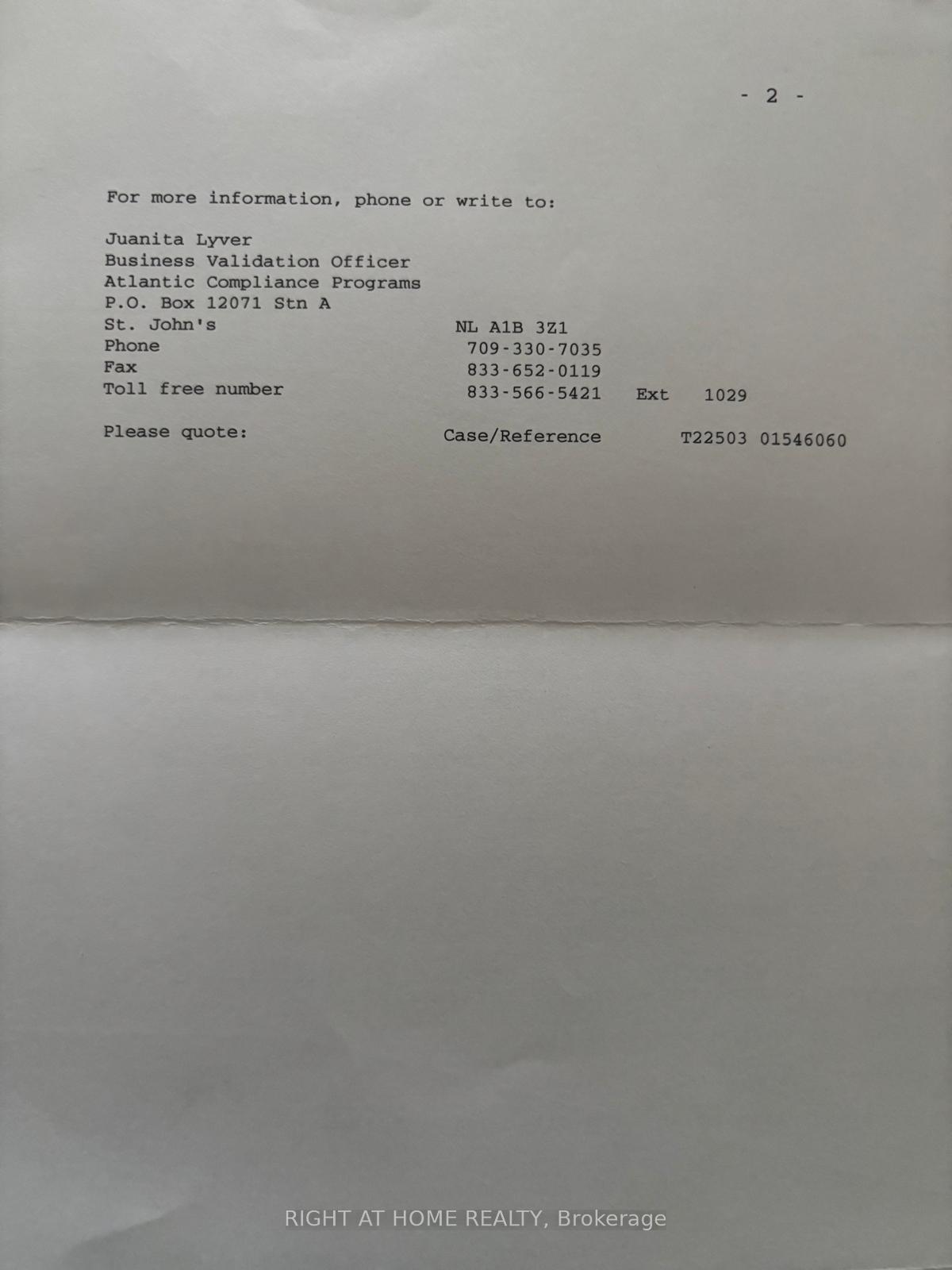 - 2 -

For more information, phone or write to:

Juanita Lyver
Business Validation Officer
Atlantic Compliance Programs
P.O. Box 12071 Stn A
St. John's NL A1B 3Z1
Phone 709-330-7035
Fax 833-652-0119
Toll free number 833-566-5421 Ext 1029

Please quote: Case/Reference T22503 01546060

RIGHT AT HOME REALTY, Brokerage